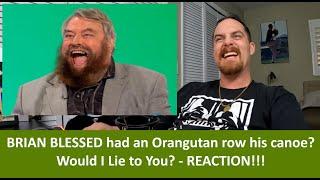 BRIAN BLESSED had an Orangutan row his canoe? Would I Lie to You? - REACTION!!!